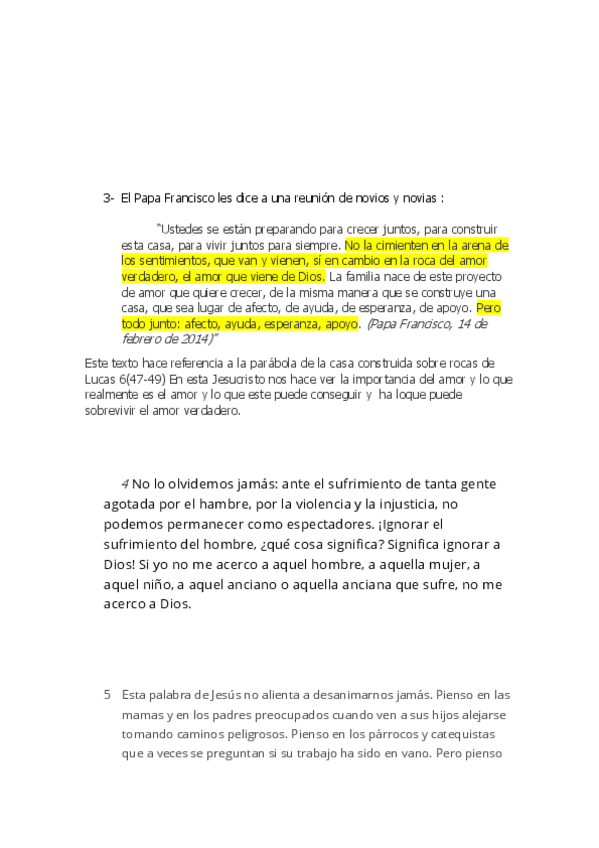 3- El Papa Francisco les dice a una reunión de novios y novias :

"Ustedes se están preparando para crecer juntos, para construir esta casa, para vivir juntos para siempre. No la cimienten en la arena de los sentimientos, que van y vienen, sí en cambio en la roca del amor verdadero, el amor que viene de Dios. La familia nace de este proyecto de amor que quiere crecer, de la misma manera que se construye una casa, que sea lugar de afecto, de ayuda, de esperanza, de apoyo. Pero todo junto: afecto, ayuda, esperanza, apoyo. (Papa Francisco, 14 de febrero de 2014)"

Este texto hace referencia a la parábola de la casa construida sobre rocas de Lucas 6(47-49) En esta Jesucristo nos hace ver la importancia del amor y lo que realmente es el amor y lo que este puede conseguir y ha loque puede sobrevivir el amor verdadero.

4 No lo olvidemos jamás: ante el sufrimiento de tanta gente agotada por el hambre, por la violencia y la injusticia, no podemos permanecer como espectadores. ¡Ignorar el sufrimiento del hombre, ¿qué cosa significa? Significa ignorar a Dios! Si yo no me acerco a aquel hombre, a aquella mujer, a aquel niño, a aquel anciano o aquella anciana que sufre, no me acerco a Dios.

5 Esta palabra de Jesús no alienta a desanimarnos jamás. Pienso en las mamas y en los padres preocupados cuando ven a sus hijos alejarse tomando caminos peligrosos. Pienso en los párrocos y catequistas que a veces se preguntan si su trabajo ha sido en vano. Pero pienso